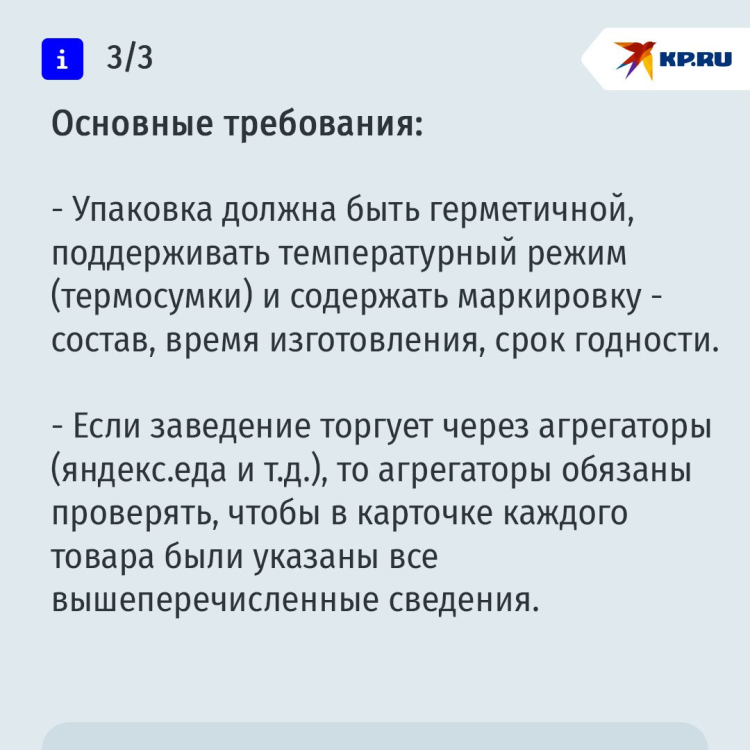 i 3/3

KP.RU

Основные требования:

- Упаковка должна быть герметичной, поддерживать температурный режим (термосумки) и содержать маркировку - состав, время изготовления, срок годности.

- Если заведение торгует через агрегаторы (яндекс.еда и т.д.), то агрегаторы обязаны проверять, чтобы в карточке каждого товара были указаны все вышеперечисленные сведения.